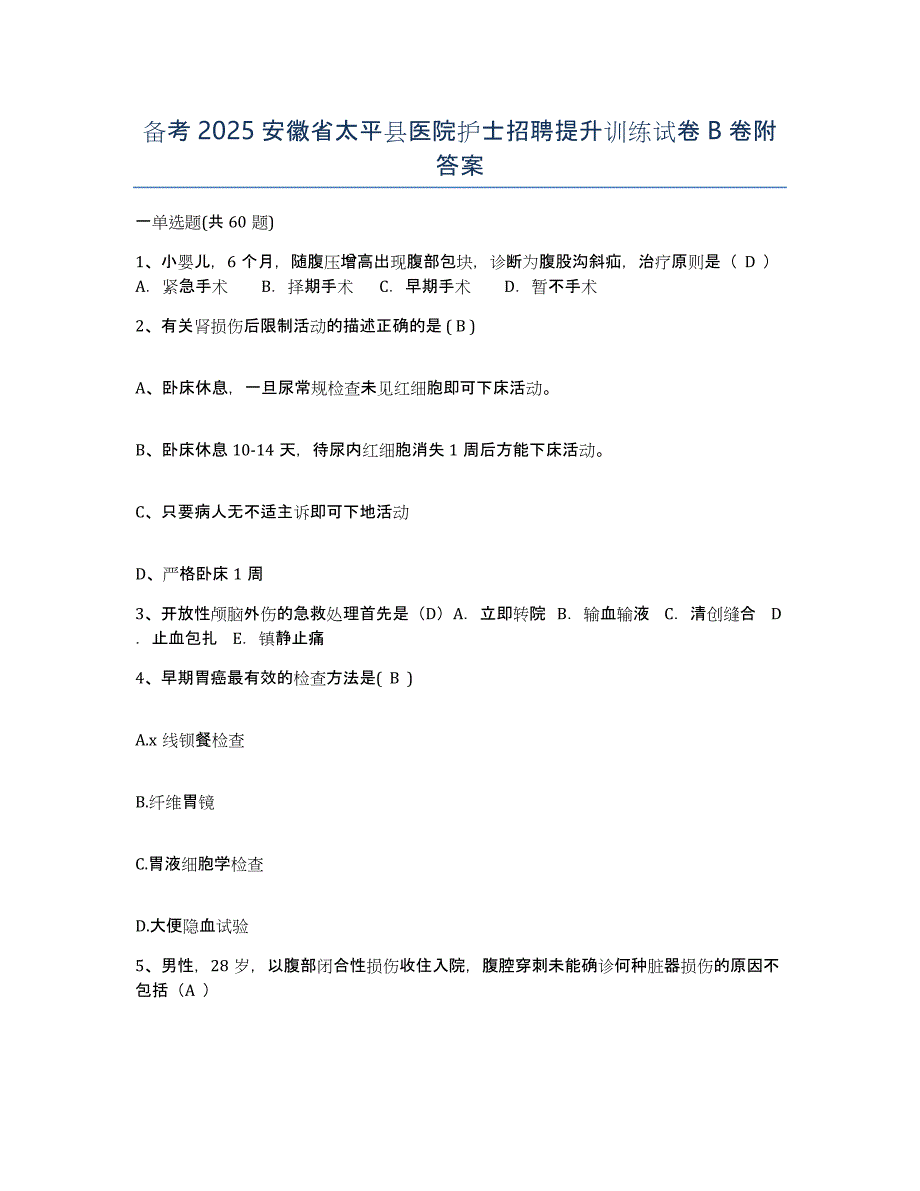 备考 2025 安徽省太平县医院护士招聘提升训练试卷 B 卷附答案

一单选题(共 60 题)

1、小婴儿，6 个月，随腹压增高出现腹部包块，诊断为腹股沟斜疝，治疗原则是（ D ）
A. 紧急手术　B. 择期手术　C. 早期手术　D. 暂不手术

2、有关肾损伤后限制活动的描述正确的是 ( B )

A、卧床休息，一旦尿常规检查未见红细胞即可下床活动。

B、卧床休息 10-14 天，待尿内红细胞消失 1 周后方能下床活动。

C、只要病人无不适主诉即可下地活动

D、严格卧床 1 周

3、开放性颅脑外伤的急救处理首先是（D）A. 立即转院　B. 输血输液　C. 清创缝合　D. 止血包扎　E. 镇静止痛

4、早期胃癌最有效的检查方法是( B )

A.x 线钡餐检查

B.纤维胃镜

C.胃液细胞学检查

D.大便隐血试验

5、男性，28 岁，以腹部闭合性损伤收住入院，腹腔穿刺未能确诊何种脏器损伤的原因不包括（A ）